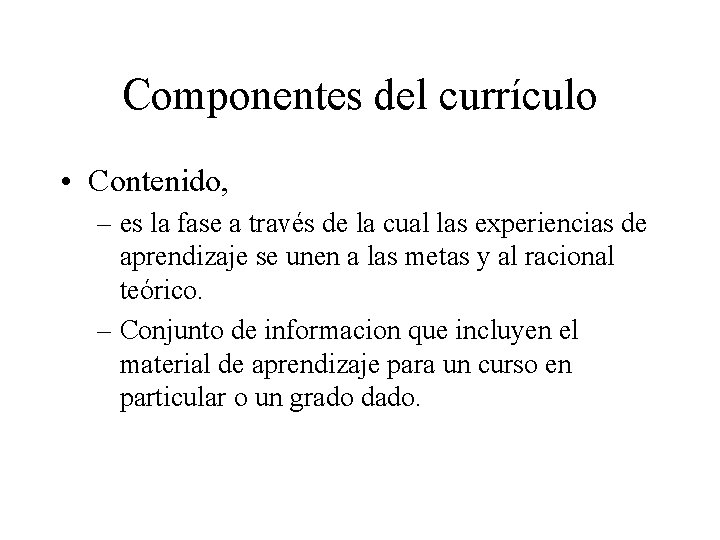 Componentes del currículo

• Contenido,
– es la fase a través de la cual las experiencias de aprendizaje se unen a las metas y al racional teórico.
– Conjunto de informacion que incluyen el material de aprendizaje para un curso en particular o un grado dado.